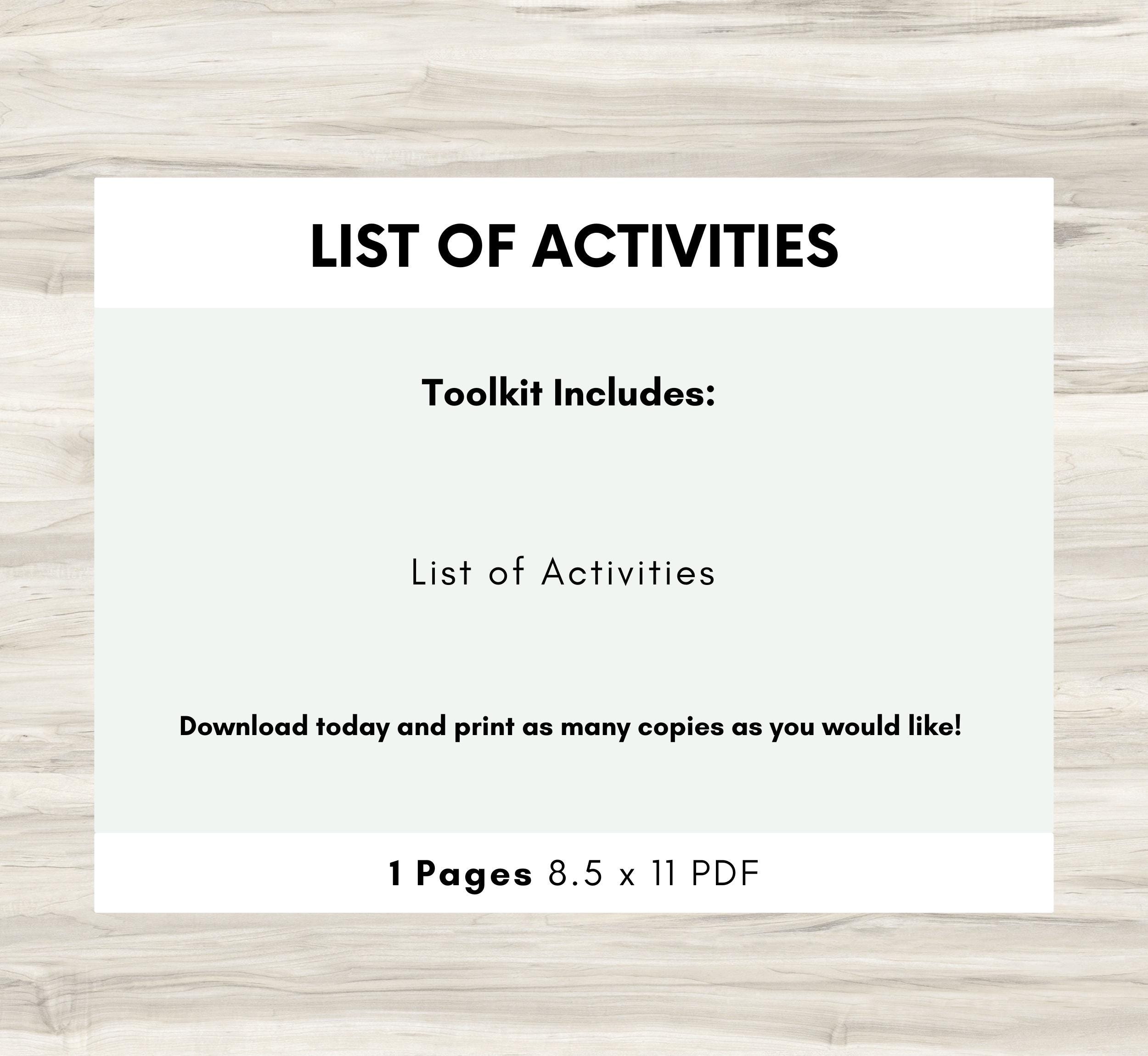 LIST OF ACTIVITIES

Toolkit Includes:

List of Activities

Download today and print as many copies as you would like!

1 Pages 8.5 x 11 PDF